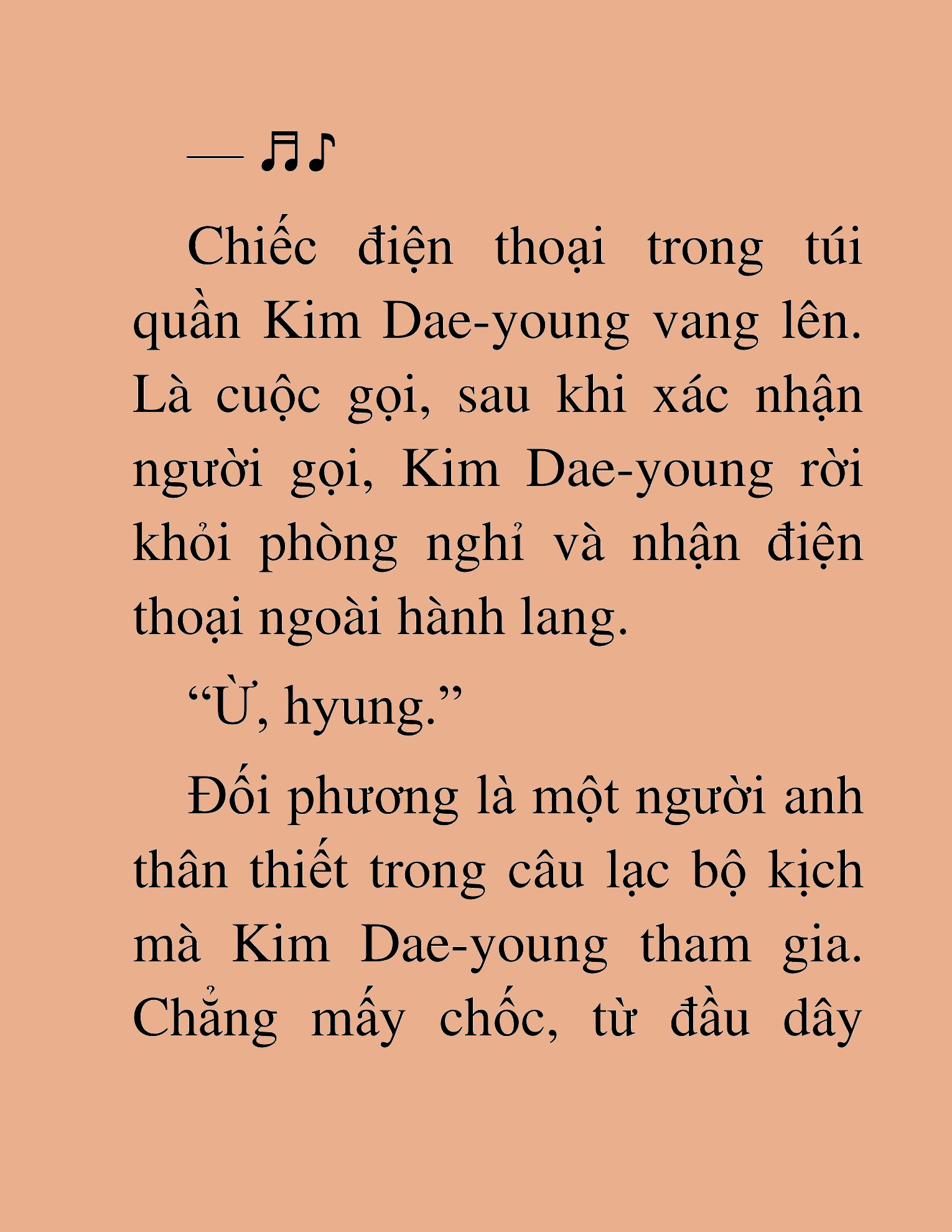 — ♬♪

Chiếc điện thoại trong túi quần Kim Dae-young vang lên. Là cuộc gọi, sau khi xác nhận người gọi, Kim Dae-young rời khỏi phòng nghỉ và nhận điện thoại ngoài hành lang.

“Ừ, hyung.”

Đối phương là một người anh thân thiết trong câu lạc bộ kịch mà Kim Dae-young tham gia. Chẳng mấy chốc, từ đầu dây